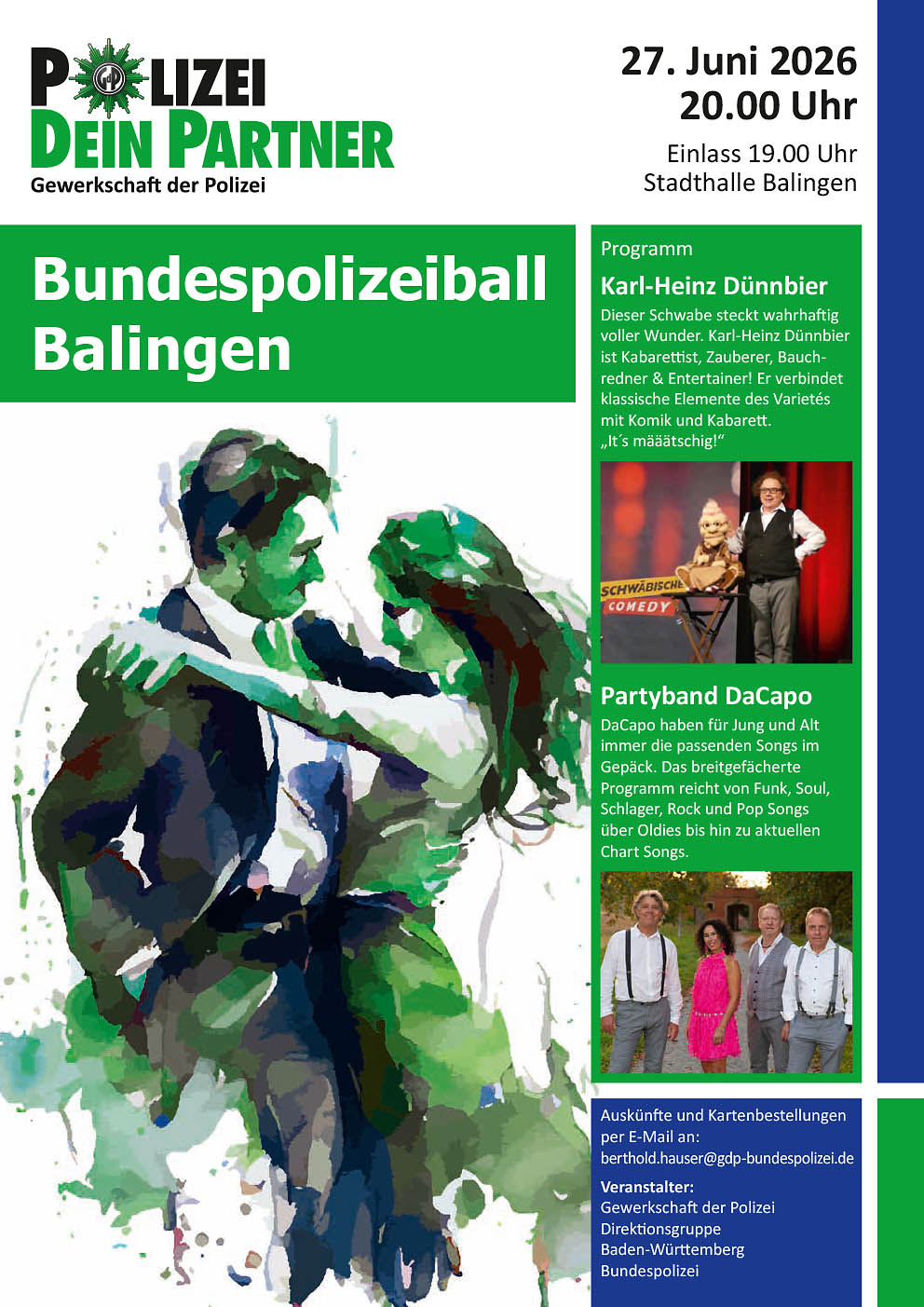 POLIZEI
DEIN PARTNER
Gewerkschaft der Polizei

27. Juni 2026
20.00 Uhr

Einlass 19.00 Uhr
Stadthalle Balingen

Bundespolizeiball
Balingen

Programm

Karl-Heinz Dünnbier

Dieser Schwabe steckt wahrhaftig voller Wunder. Karl-Heinz Dünnbier ist Kabarettist, Zauberer, Bauchredner & Entertainer! Er verbindet klassische Elemente des Varietés mit Komik und Kabarett.
„It´s määätschig!“

SCHWÄBISCHE
COMEDY

Partyband DaCapo

DaCapo haben für Jung und Alt immer die passenden Songs im Gepäck. Das breitgefächerte Programm reicht von Funk, Soul, Schlager, Rock und Pop Songs über Oldies bis hin zu aktuellen Chart Songs.

Auskünfte und Kartenbestellungen per E-Mail an:
berthold.hauser@gdp-bundespolizei.de

Veranstalter:
Gewerkschaft der Polizei
Direktionsgruppe
Baden-Württemberg
Bundespolizei